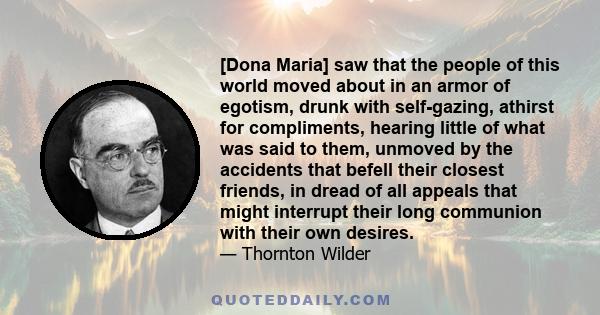 [Dona Maria] saw that the people of this world moved about in an armor of egotism, drunk with self-gazing, athirst for compliments, hearing little of what was said to them, unmoved by the accidents that befell their closest friends, in dread of all appeals that might interrupt their long communion with their own desires.

— Thornton Wilder

QUOTEDDAILY.COM